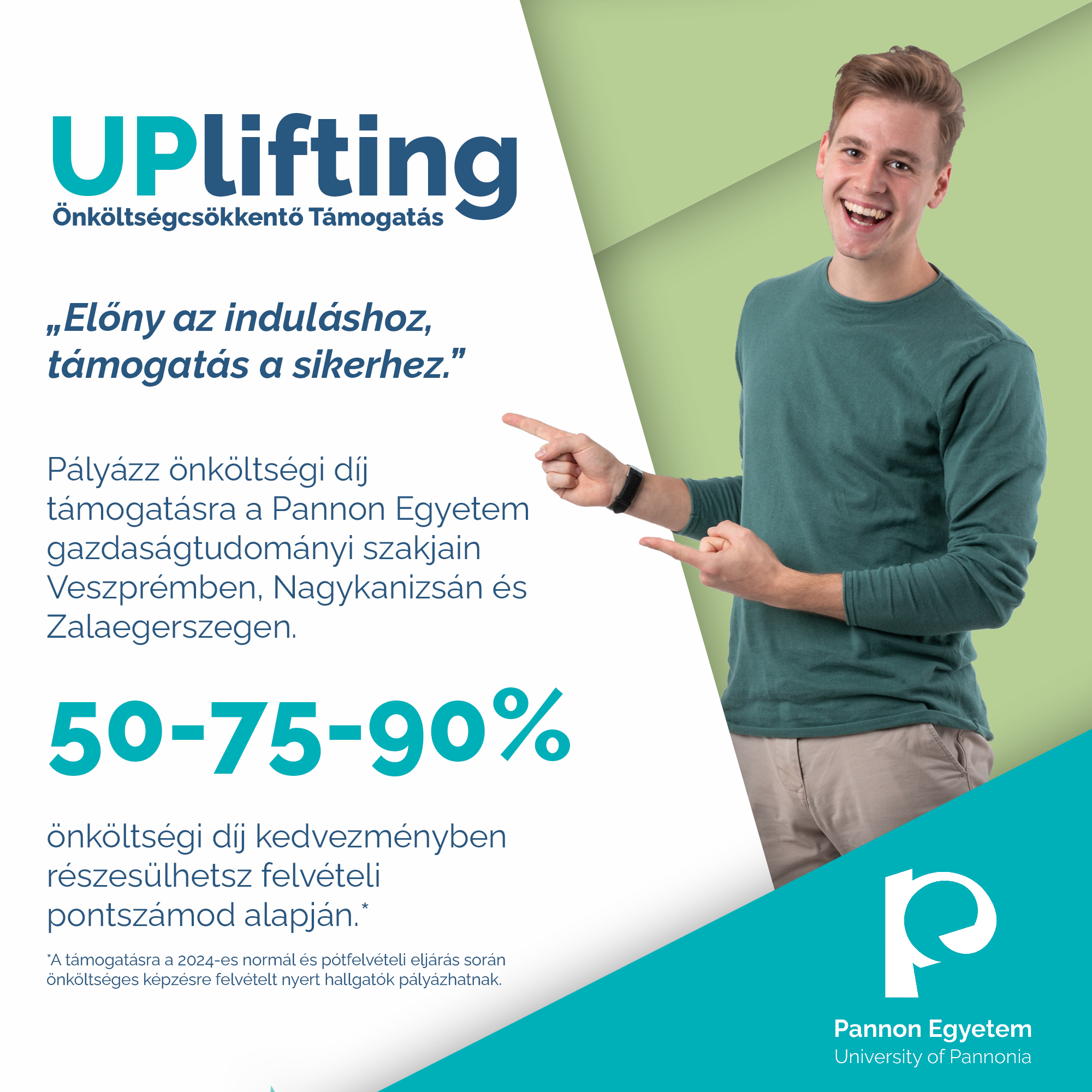 UPlifting
Önköltségcsökkentő Támogatás

„Előny az induláshoz, támogatás a sikerhez.”

Pályázz önköltségi díj támogatásra a Pannon Egyetem gazdaságtudományi szakjain Veszprémben, Nagykanizsán és Zalaegerszegen.

50-75-90%

önköltségi díj kedvezményben részesülhetsz felvételi pontszámod alapján.*

*A támogatásra a 2024-es normál és pótfelvételi eljárás során önköltséges képzésre felvételt nyert hallgatók pályázhatnak.

Pannon Egyetem
University of Pannonia